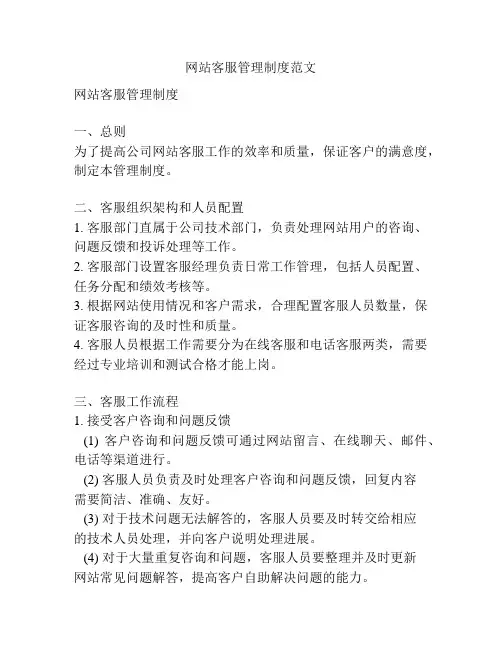 网站客服管理制度范文

网站客服管理制度

一、总则
为了提高公司网站客服工作的效率和质量，保证客户的满意度，制定本管理制度。

二、客服组织架构和人员配置
1. 客服部门直属于公司技术部门，负责处理网站用户的咨询、问题反馈和投诉处理等工作。
2. 客服部门设置客服经理负责日常工作管理，包括人员配置、任务分配和绩效考核等。
3. 根据网站使用情况和客户需求，合理配置客服人员数量，保证客服咨询的及时性和质量。
4. 客服人员根据工作需要分为在线客服和电话客服两类，需要经过专业培训和测试合格才能上岗。

三、客服工作流程
1. 接受客户咨询和问题反馈
(1) 客户咨询和问题反馈可通过网站留言、在线聊天、邮件、电话等渠道进行。
(2) 客服人员负责及时处理客户咨询和问题反馈，回复内容需要简洁、准确、友好。
(3) 对于技术问题无法解答的，客服人员要及时转交给相应的技术人员处理，并向客户说明处理进展。
(4) 对于大量重复咨询和问题，客服人员要整理并及时更新网站常见问题解答，提高客户自助解决问题的能力。